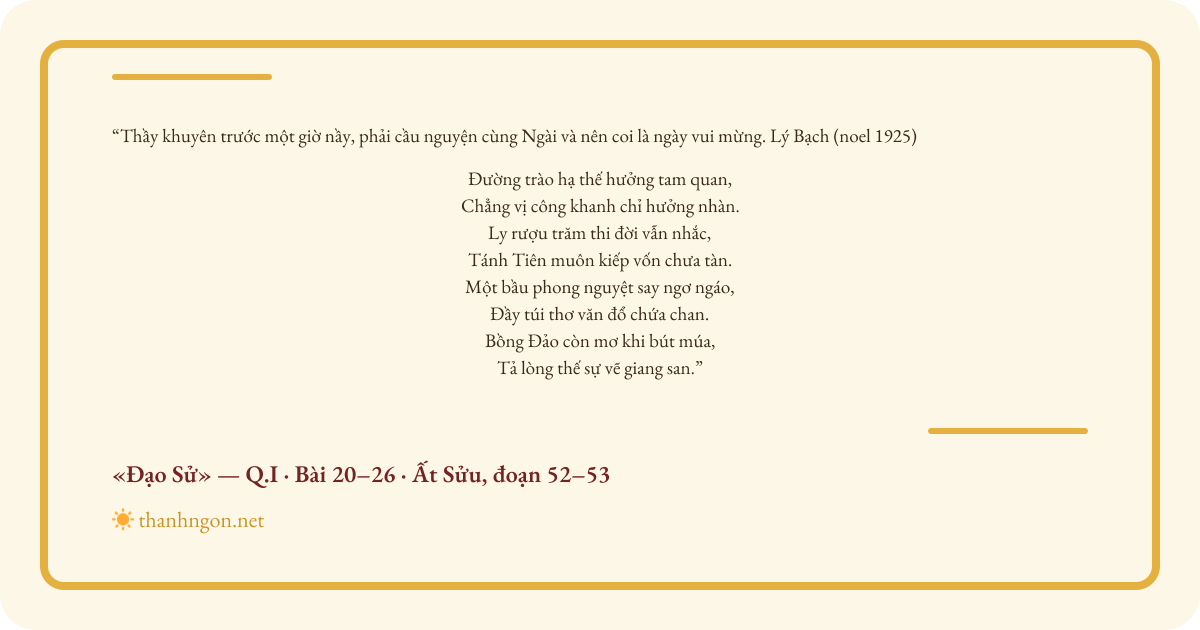 "Thầy khuyên trước một giờ nầy, phải cầu nguyện cùng Ngài và nên coi là ngày vui mừng. Lý Bạch (noel 1925)

Đường trào hạ thế hưởng tam quan,
Chẳng vị công khanh chỉ hưởng nhàn.
Ly rượu trăm thi đời vẫn nhắc,
Tánh Tiên muôn kiếp vốn chưa tàn.
Một bầu phong nguyệt say ngơ ngáo,
Đầy túi thơ văn đổ chứa chan.
Bồng Đảo còn mơ khi bút múa,
Tả lòng thế sự vẽ giang san."

«Đạo Sử» — Q.I · Bài 20–26 · Ất Sửu, đoạn 52–53

thanhngon.net